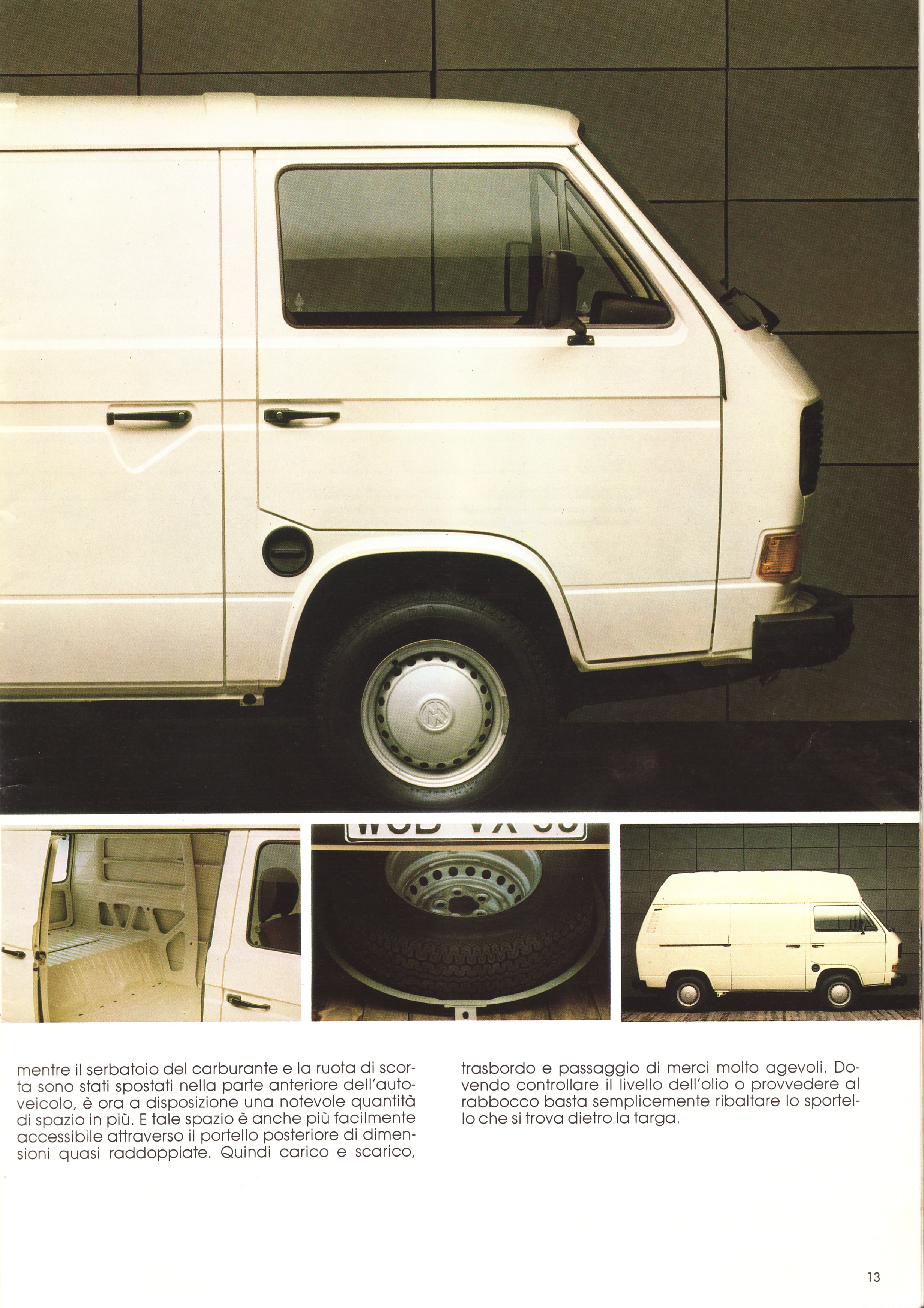 mentre il serbatoio del carburante e la ruota di scorta sono stati spostati nella parte anteriore dell'autoveicolo, è ora a disposizione una notevole quantità di spazio in più. E tale spazio è anche più facilmente accessibile attraverso il portello posteriore di dimensioni quasi raddoppiate. Quindi carico e scarico, trasbordo e passaggio di merci molto agevoli. Dovendo controllare il livello dell'olio o provvedere al rabbocco basta semplicemente ribaltare lo sportello che si trova dietro la targa.

13